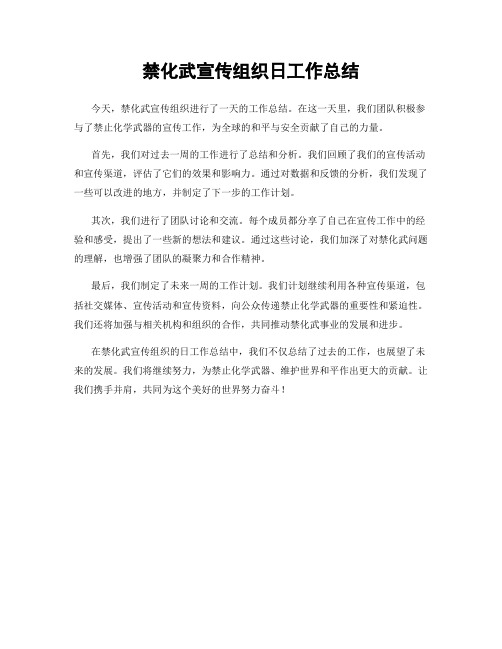 禁化武宣传组织日工作总结

今天，禁化武宣传组织进行了一天的工作总结。在这一天里，我们团队积极参与了禁止化学武器的宣传工作，为全球的和平与安全贡献了自己的力量。

首先，我们对过去一周的工作进行了总结和分析。我们回顾了我们的宣传活动和宣传渠道，评估了它们的效果和影响力。通过对数据和反馈的分析，我们发现了一些可以改进的地方，并制定了下一步的工作计划。

其次，我们进行了团队讨论和交流。每个成员都分享了自己在宣传工作中的经验和感受，提出了一些新的想法和建议。通过这些讨论，我们加深了对禁化武问题的理解，也增强了团队的凝聚力和合作精神。

最后，我们制定了未来一周的工作计划。我们计划继续利用各种宣传渠道，包括社交媒体、宣传活动和宣传资料，向公众传递禁止化学武器的重要性和紧迫性。我们还将加强与相关机构和组织的合作，共同推动禁化武事业的发展和进步。

在禁化武宣传组织的日工作总结中，我们不仅总结了过去的工作，也展望了未来的发展。我们将继续努力，为禁止化学武器、维护世界和平作出更大的贡献。让我们携手并肩，共同为这个美好的世界努力奋斗！